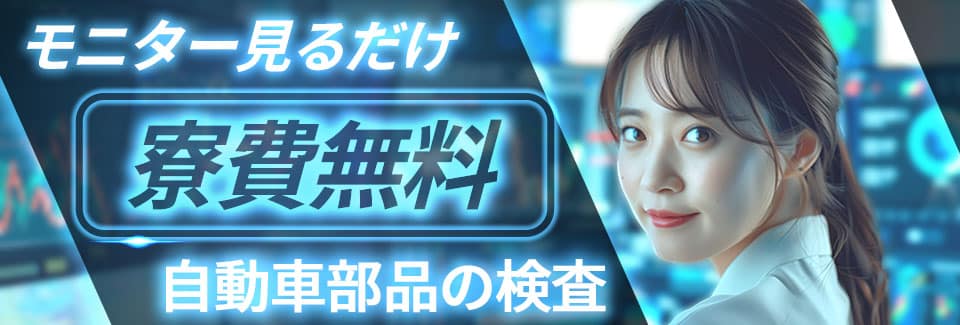 モニター見るだけ

寮費無料

自動車部品の検査